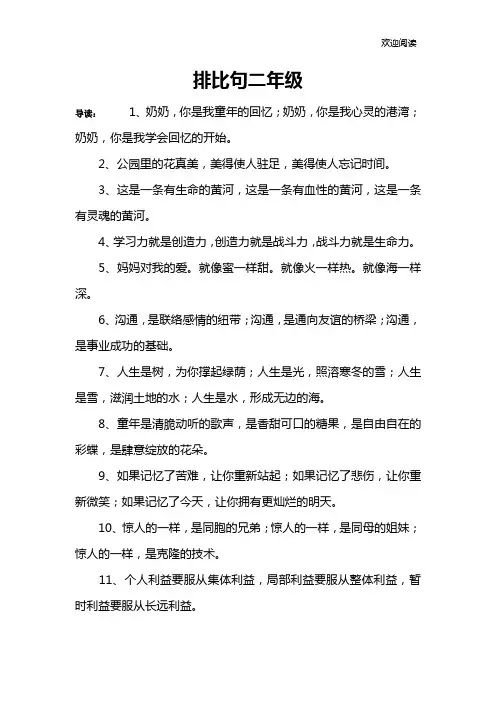 欢迎阅读

排比句二年级

导读： 1、奶奶，你是我童年的回忆；奶奶，你是我心灵的港湾；奶奶，你是我学会回忆的开始。

2、公园里的花真美，美得使人驻足，美得使人忘记时间。

3、这是一条有生命的黄河，这是一条有血性的黄河，这是一条有灵魂的黄河。

4、学习力就是创造力，创造力就是战斗力，战斗力就是生命力。

5、妈妈对我的爱。就像蜜一样甜。就像火一样热。就像海一样深。

6、沟通，是联络感情的纽带；沟通，是通向友谊的桥梁；沟通，是事业成功的基础。

7、人生是树，为你撑起绿荫；人生是光，照溶寒冬的雪；人生是雪，滋润土地的水；人生是水，形成无边的海。

8、童年是清脆动听的歌声，是香甜可口的糖果，是自由自在的彩蝶，是肆意绽放的花朵。

9、如果记忆了苦难，让你重新站起；如果记忆了悲伤，让你重新微笑；如果记忆了今天，让你拥有更灿烂的明天。

10、惊人的一样，是同胞的兄弟；惊人的一样，是同母的姐妹；惊人的一样，是克隆的技术。

11、个人利益要服从集体利益，局部利益要服从整体利益，暂时利益要服从长远利益。